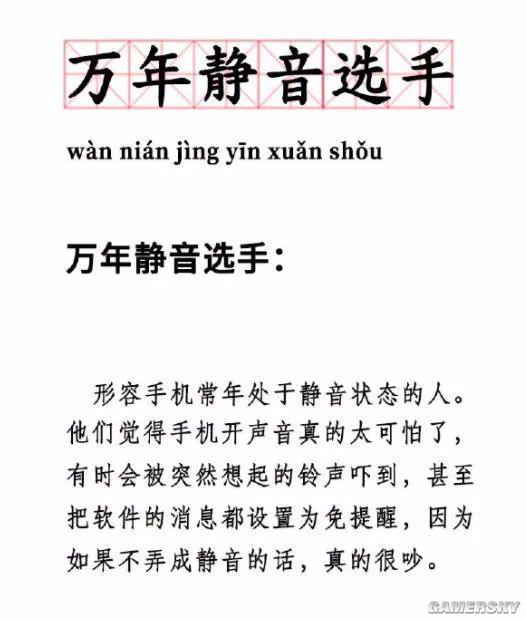 万年静音选手

wàn nián jìng yīn xuǎn shǒu

万年静音选手：

形容手机常年处于静音状态的人。他们觉得手机开声音真的太可怕了，有时会被突然想起的铃声吓到，甚至把软件的消息都设置为免提醒，因为如果不弄成静音的话，真的很吵。

GAMERSKY